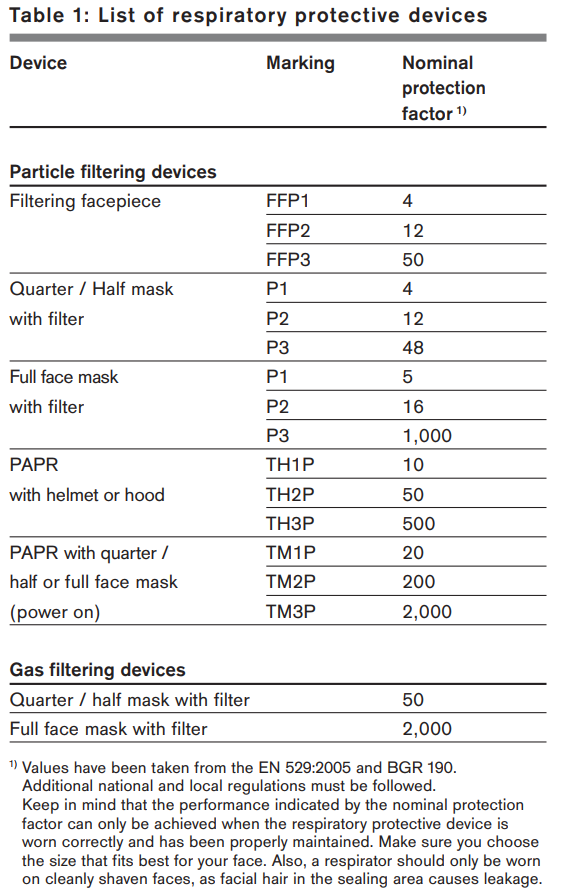 Table 1: List of respiratory protective devices

| Device | Marking | Nominal protection factor $^{1)}$ |
|---|---|---|
| **Particle filtering devices** | | |
| Filtering facepiece | FFP1 | 4 |
| | FFP2 | 12 |
| | FFP3 | 50 |
| Quarter / Half mask with filter | P1 | 4 |
| | P2 | 12 |
| | P3 | 48 |
| Full face mask with filter | P1 | 5 |
| | P2 | 16 |
| | P3 | 1,000 |
| PAPR with helmet or hood | TH1P | 10 |
| | TH2P | 50 |
| | TH3P | 500 |
| PAPR with quarter / half or full face mask (power on) | TM1P | 20 |
| | TM2P | 200 |
| | TM3P | 2,000 |
| **Gas filtering devices** | | |
| Quarter / half mask with filter | | 50 |
| Full face mask with filter | | 2,000 |

$^{1)}$ Values have been taken from the EN 529:2005 and BGR 190. Additional national and local regulations must be followed.
Keep in mind that the performance indicated by the nominal protection factor can only be achieved when the respiratory protective device is worn correctly and has been properly maintained. Make sure you choose the size that fits best for your face. Also, a respirator should only be worn on cleanly shaven faces, as facial hair in the sealing area causes leakage.